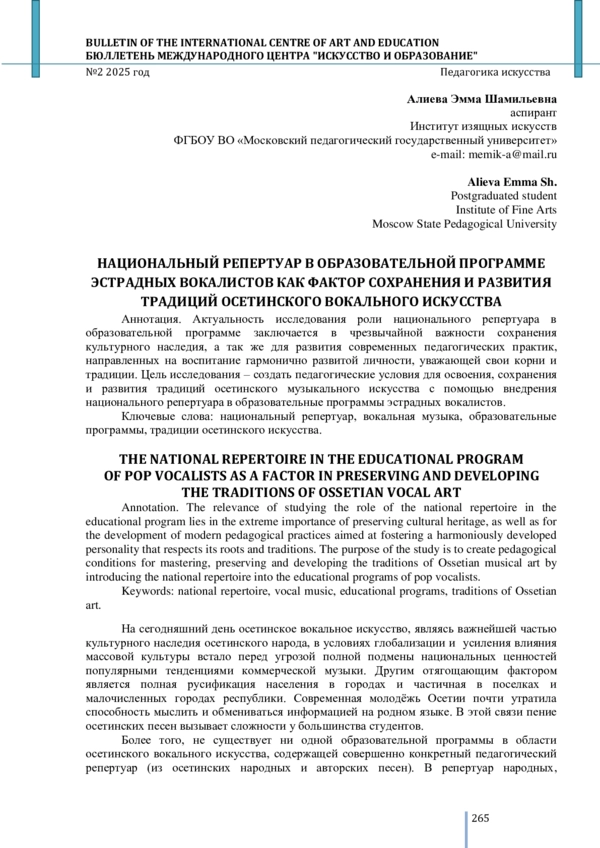 BULLETIN OF THE INTERNATIONAL CENTRE OF ART AND EDUCATION
БЮЛЛЕТЕНЬ МЕЖДУНАРОДНОГО ЦЕНТРА "ИСКУССТВО И ОБРАЗОВАНИЕ"
№2 2025 год Педагогика искусства

Алиева Эмма Шамильевна
аспирант
Институт изящных искусств
ФГБОУ ВО «Московский педагогический государственный университет»
e-mail: memik-a@mail.ru

Alieva Emma Sh.
Postgraduated student
Institute of Fine Arts
Moscow State Pedagogical University

НАЦИОНАЛЬНЫЙ РЕПЕРТУАР В ОБРАЗОВАТЕЛЬНОЙ ПРОГРАММЕ ЭСТРАДНЫХ ВОКАЛИСТОВ КАК ФАКТОР СОХРАНЕНИЯ И РАЗВИТИЯ ТРАДИЦИЙ ОСЕТИНСКОГО ВОКАЛЬНОГО ИСКУССТВА

Аннотация. Актуальность исследования роли национального репертуара в образовательной программе заключается в чрезвычайной важности сохранения культурного наследия, а так же для развития современных педагогических практик, направленных на воспитание гармонично развитой личности, уважающей свои корни и традиции. Цель исследования – создать педагогические условия для освоения, сохранения и развития традиций осетинского музыкального искусства с помощью внедрения национального репертуара в образовательные программы эстрадных вокалистов.

Ключевые слова: национальный репертуар, вокальная музыка, образовательные программы, традиции осетинского искусства.

THE NATIONAL REPERTOIRE IN THE EDUCATIONAL PROGRAM OF POP VOCALISTS AS A FACTOR IN PRESERVING AND DEVELOPING THE TRADITIONS OF OSSETIAN VOCAL ART

Annotation. The relevance of studying the role of the national repertoire in the educational program lies in the extreme importance of preserving cultural heritage, as well as for the development of modern pedagogical practices aimed at fostering a harmoniously developed personality that respects its roots and traditions. The purpose of the study is to create pedagogical conditions for mastering, preserving and developing the traditions of Ossetian musical art by introducing the national repertoire into the educational programs of pop vocalists.

Keywords: national repertoire, vocal music, educational programs, traditions of Ossetian art.

На сегодняшний день осетинское вокальное искусство, являясь важнейшей частью культурного наследия осетинского народа, в условиях глобализации и усиления влияния массовой культуры встало перед угрозой полной подмены национальных ценностей популярными тенденциями коммерческой музыки. Другим отягощающим фактором является полная русификация населения в городах и частичная в поселках и малочисленных городах республики. Современная молодёжь Осетии почти утратила способность мыслить и обмениваться информацией на родном языке. В этой связи пение осетинских песен вызывает сложности у большинства студентов.

Более того, не существует ни одной образовательной программы в области осетинского вокального искусства, содержащей совершенно конкретный педагогический репертуар (из осетинских народных и авторских песен). В репертуар народных,

265